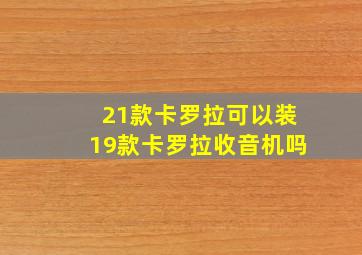 21款卡罗拉可以装
19款卡罗拉收音机吗